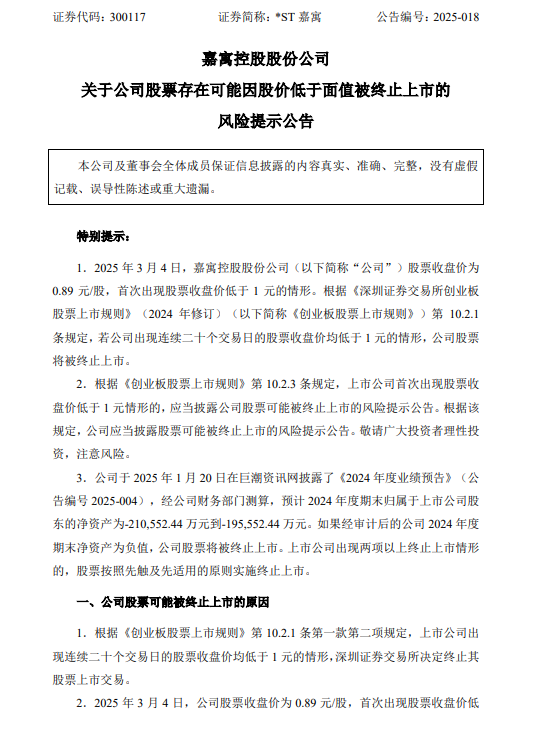 证券代码：300117　　证券简称：*ST 嘉寓　　公告编号：2025-018

嘉寓控股股份公司
关于公司股票存在可能因股价低于面值被终止上市的
风险提示公告

本公司及董事会全体成员保证信息披露的内容真实、准确、完整，没有虚假记载、误导性陈述或重大遗漏。

特别提示：

1．2025 年 3 月 4 日，嘉寓控股股份公司（以下简称“公司”）股票收盘价为 0.89 元/股，首次出现股票收盘价低于 1 元的情形。根据《深圳证券交易所创业板股票上市规则》（2024 年修订）（以下简称《创业板股票上市规则》）第 10.2.1 条规定，若公司出现连续二十个交易日的股票收盘价均低于 1 元的情形，公司股票将被终止上市。

2．根据《创业板股票上市规则》第 10.2.3 条规定，上市公司首次出现股票收盘价低于 1 元情形的，应当披露公司股票可能被终止上市的风险提示公告。根据该规定，公司应当披露股票可能被终止上市的风险提示公告。敬请广大投资者理性投资，注意风险。

3．公司于 2025 年 1 月 20 日在巨潮资讯网披露了《2024 年度业绩预告》（公告编号 2025-004），经公司财务部门测算，预计 2024 年度期末归属于上市公司股东的净资产为-210,552.44 万元到-195,552.44 万元。如果经审计后的公司 2024 年度期末净资产为负值，公司股票将被终止上市。上市公司出现两项以上终止上市情形的，股票按照先触及先适用的原则实施终止上市。

一、公司股票可能被终止上市的原因

1．根据《创业板股票上市规则》第 10.2.1 条第一款第二项规定，上市公司出现连续二十个交易日的股票收盘价均低于 1 元的情形，深圳证券交易所决定终止其股票上市交易。

2．2025 年 3 月 4 日，公司股票收盘价为 0.89 元/股，首次出现股票收盘价低